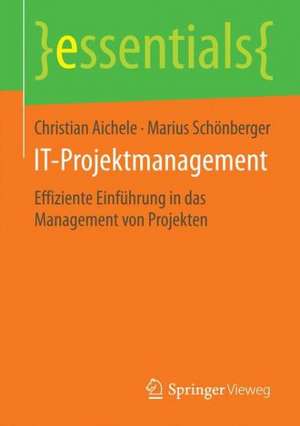 }essentials{

Christian Aichele · Marius Schönberger

IT-Projektmanagement

Effiziente Einführung in das Management von Projekten

Springer Vieweg